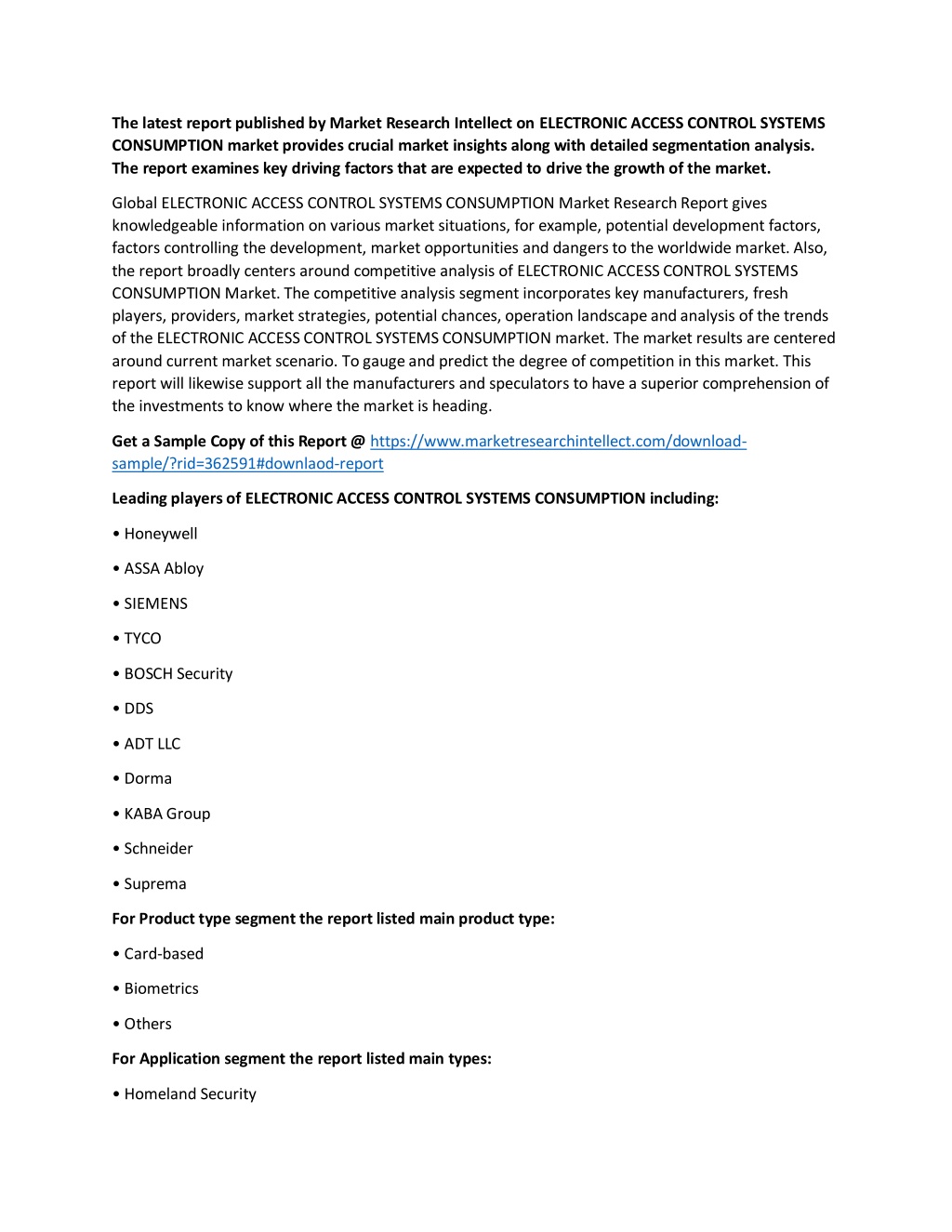 The latest report published by Market Research Intellect on ELECTRONIC ACCESS CONTROL SYSTEMS CONSUMPTION market provides crucial market insights along with detailed segmentation analysis. The report examines key driving factors that are expected to drive the growth of the market.

Global ELECTRONIC ACCESS CONTROL SYSTEMS CONSUMPTION Market Research Report gives knowledgeable information on various market situations, for example, potential development factors, factors controlling the development, market opportunities and dangers to the worldwide market. Also, the report broadly centers around competitive analysis of ELECTRONIC ACCESS CONTROL SYSTEMS CONSUMPTION Market. The competitive analysis segment incorporates key manufacturers, fresh players, providers, market strategies, potential chances, operation landscape and analysis of the trends of the ELECTRONIC ACCESS CONTROL SYSTEMS CONSUMPTION market. The market results are centered around current market scenario. To gauge and predict the degree of competition in this market. This report will likewise support all the manufacturers and speculators to have a superior comprehension of the investments to know where the market is heading.

Get a Sample Copy of this Report @ https://www.marketresearchintellect.com/download-sample/?rid=362591#downlaod-report

Leading players of ELECTRONIC ACCESS CONTROL SYSTEMS CONSUMPTION including:

• Honeywell

• ASSA Abloy

• SIEMENS

• TYCO

• BOSCH Security

• DDS

• ADT LLC

• Dorma

• KABA Group

• Schneider

• Suprema

For Product type segment the report listed main product type:

• Card-based

• Biometrics

• Others

For Application segment the report listed main types:

• Homeland Security